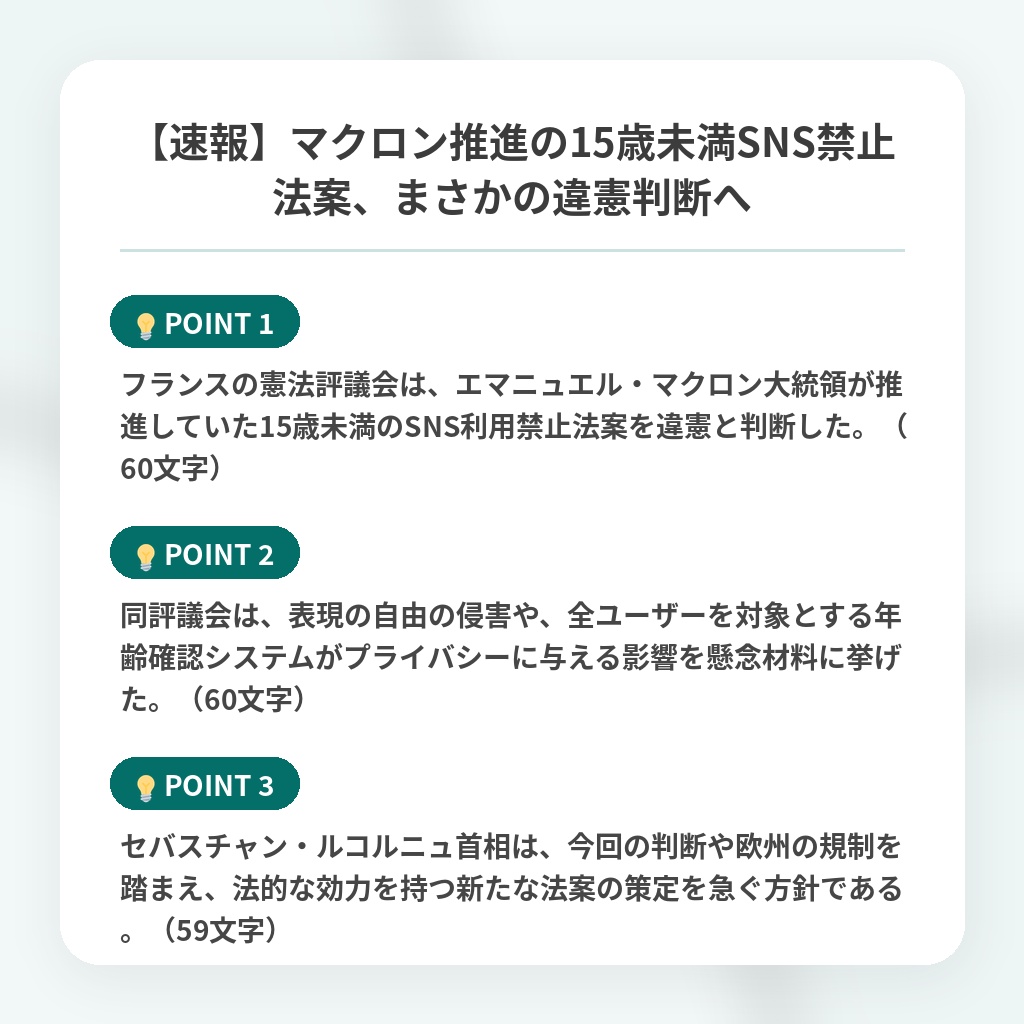 【速報】マクロン推進の15歳未満SNS禁止法案、まさかの違憲判断へ

POINT 1

フランスの憲法評議会は、エマニュエル・マクロン大統領が推進していた15歳未満のSNS利用禁止法案を違憲と判断した。（60文字）

POINT 2

同評議会は、表現の自由の侵害や、全ユーザーを対象とする年齢確認システムがプライバシーに与える影響を懸念材料に挙げた。（60文字）

POINT 3

セバスチャン・ルコルニュ首相は、今回の判断や欧州の規制を踏まえ、法的な効力を持つ新たな法案の策定を急ぐ方針である。（59文字）